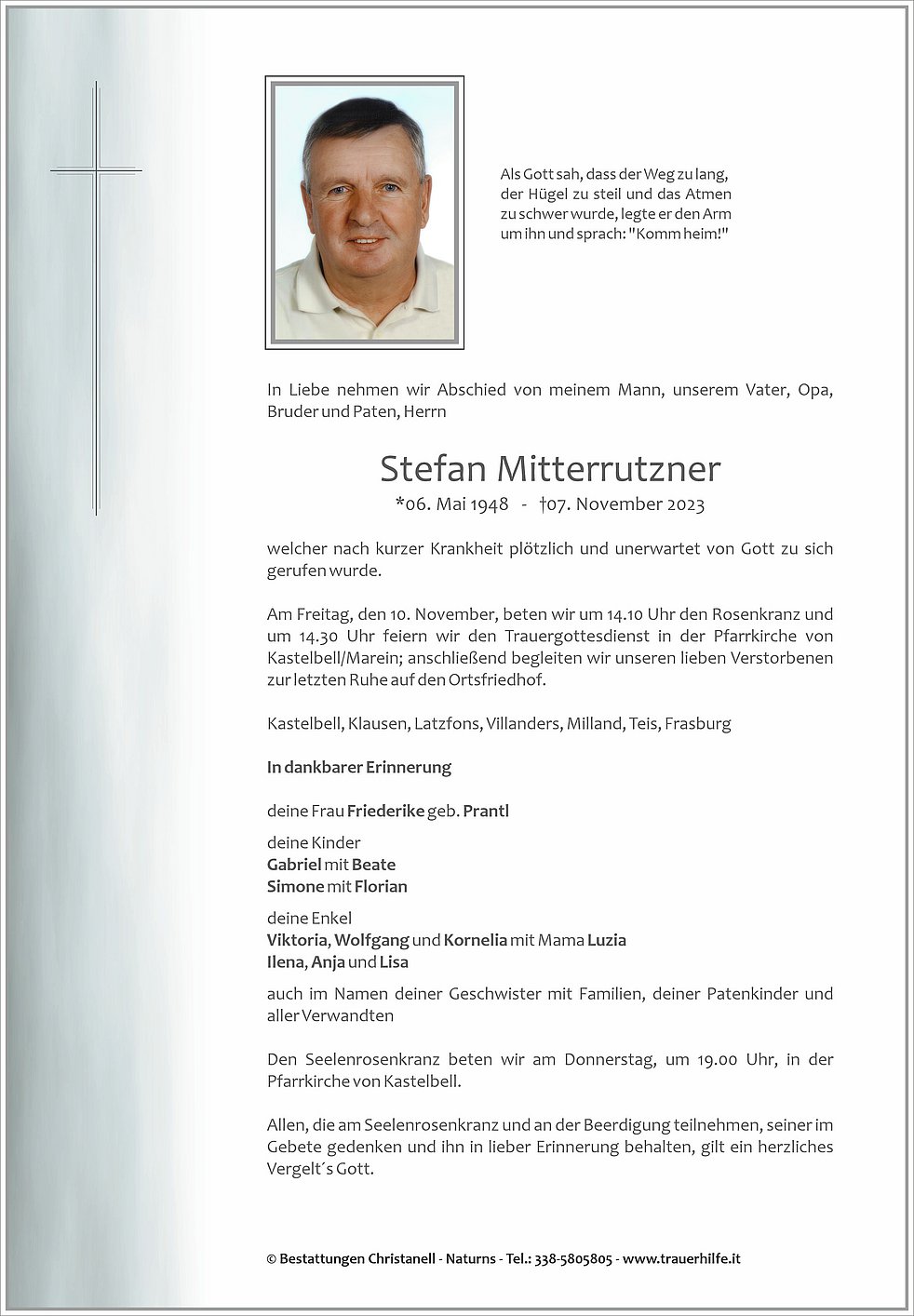 Als Gott sah, dass der Weg zu lang, der Hügel zu steil und das Atmen zu schwer wurde, legte er den Arm um ihn und sprach: "Komm heim!"

In Liebe nehmen wir Abschied von meinem Mann, unserem Vater, Opa, Bruder und Paten, Herrn

Stefan Mitterrutzner

*06. Mai 1948 - †07. November 2023

welcher nach kurzer Krankheit plötzlich und unerwartet von Gott zu sich gerufen wurde.

Am Freitag, den 10. November, beten wir um 14.10 Uhr den Rosenkranz und um 14.30 Uhr feiern wir den Trauergottesdienst in der Pfarrkirche von Kastelbell/Marein; anschließend begleiten wir unseren lieben Verstorbenen zur letzten Ruhe auf den Ortsfriedhof.

Kastelbell, Klausen, Latzfons, Villanders, Milland, Teis, Frasburg

In dankbarer Erinnerung

deine Frau Friederike geb. Prantl

deine Kinder
Gabriel mit Beate
Simone mit Florian

deine Enkel
Viktoria, Wolfgang und Kornelia mit Mama Luzia
Ilena, Anja und Lisa

auch im Namen deiner Geschwister mit Familien, deiner Patenkinder und aller Verwandten

Den Seelenrosenkranz beten wir am Donnerstag, um 19.00 Uhr, in der Pfarrkirche von Kastelbell.

Allen, die am Seelenrosenkranz und an der Beerdigung teilnehmen, seiner im Gebete gedenken und ihn in lieber Erinnerung behalten, gilt ein herzliches Vergelt´s Gott.

© Bestattungen Christanell - Naturns - Tel.: 338-5805805 - www.trauerhilfe.it